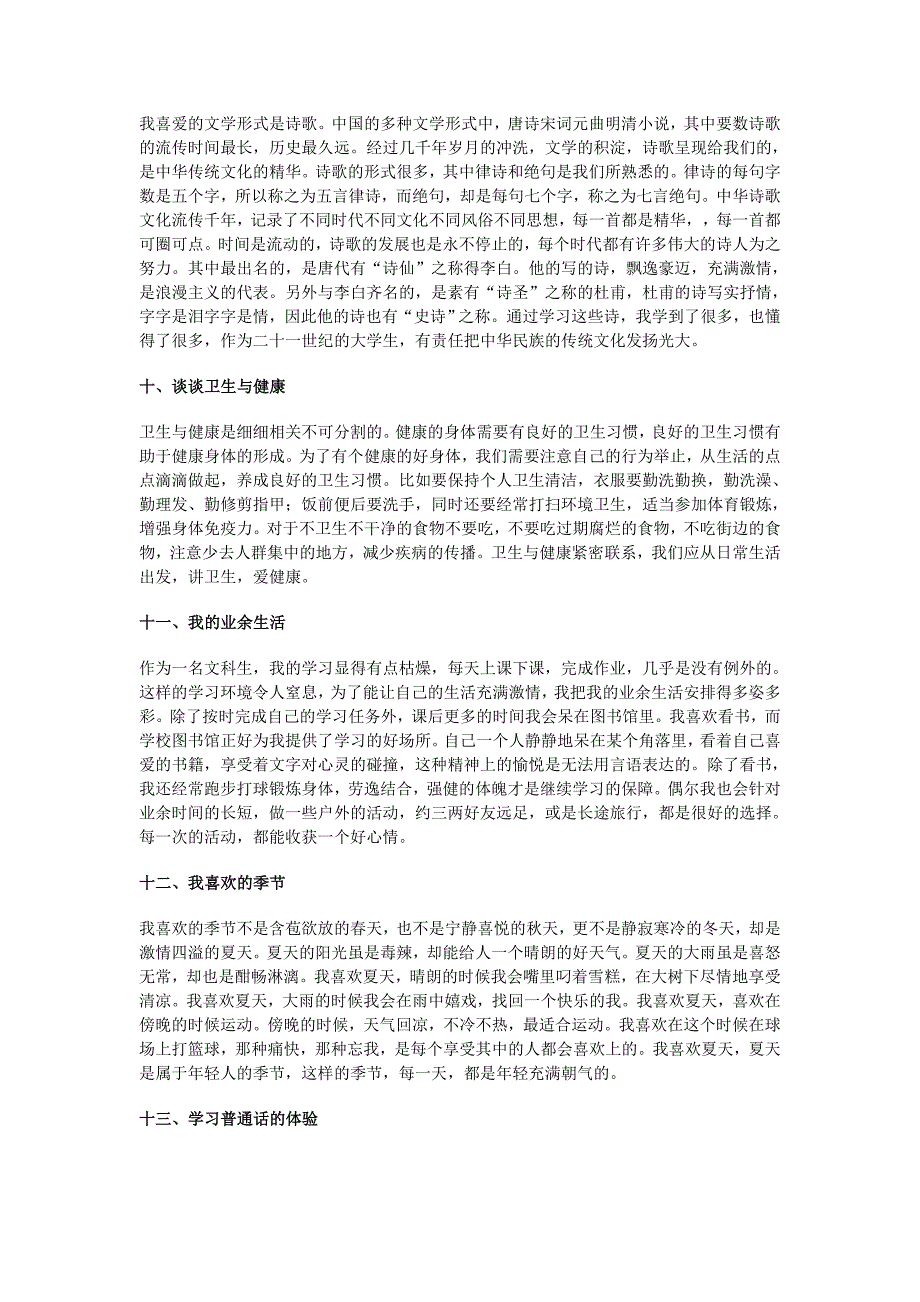 我喜爱的文学形式是诗歌。中国的多种文学形式中，唐诗宋词元曲明清小说，其中要数诗歌的流传时间最长，历史最久远。经过几千年岁月的冲洗，文学的积淀，诗歌呈现给我们的，是中华传统文化的精华。诗歌的形式很多，其中律诗和绝句是我们所熟悉的。律诗的每句字数是五个字，所以称之为五言律诗，而绝句，却是每句七个字，称之为七言绝句。中华诗歌文化流传千年，记录了不同时代不同文化不同风俗不同思想，每一首都是精华，，每一首都可圈可点。时间是流动的，诗歌的发展也是永不停止的，每个时代都有许多伟大的诗人为之努力。其中最出名的，是唐代有“诗仙”之称得李白。他的写的诗，飘逸豪迈，充满激情，是浪漫主义的代表。另外与李白齐名的，是素有“诗圣”之称的杜甫，杜甫的诗写实抒情，字字是泪字字是情，因此他的诗也有“史诗”之称。通过学习这些诗，我学到了很多，也懂得了很多，作为二十一世纪的大学生，有责任把中华民族的传统文化发扬光大。

十、谈谈卫生与健康

卫生与健康是细细相关不可分割的。健康的身体需要有良好的卫生习惯，良好的卫生习惯有助于健康身体的形成。为了有个健康的好身体，我们需要注意自己的行为举止，从生活的点点滴滴做起，养成良好的卫生习惯。比如要保持个人卫生清洁，衣服要勤洗勤换，勤洗澡、勤理发、勤修剪指甲；饭前便后要洗手，同时还要经常打扫环境卫生，适当参加体育锻炼，增强身体免疫力。对于不卫生不干净的食物不要吃，不要吃过期腐烂的食物，不吃街边的食物，注意少去人群集中的地方，减少疾病的传播。卫生与健康紧密联系，我们应从日常生活出发，讲卫生，爱健康。

十一、我的业余生活

作为一名文科生，我的学习显得有点枯燥，每天上课下课，完成作业，几乎是没有例外的。这样的学习环境令人窒息，为了能让自己的生活充满激情，我把我的业余生活安排得多姿多彩。除了按时完成自己的学习任务外，课后更多的时间我会呆在图书馆里。我喜欢看书，而学校图书馆正好为我提供了学习的好场所。自己一个人静静地呆在某个角落里，看着自己喜爱的书籍，享受着文字对心灵的碰撞，这种精神上的愉悦是无法用言语表达的。除了看书，我还经常跑步打球锻炼身体，劳逸结合，强健的体魄才是继续学习的保障。偶尔我也会针对业余时间的长短，做一些户外的活动，约三两好友远足，或是长途旅行，都是很好的选择。每一次的活动，都能收获一个好心情。

十二、我喜欢的季节

我喜欢的季节不是含苞欲放的春天，也不是宁静喜悦的秋天，更不是静寂寒冷的冬天，却是激情四溢的夏天。夏天的阳光虽是毒辣，却能给人一个晴朗的好天气。夏天的大雨虽是喜怒无常，却也是酣畅淋漓。我喜欢夏天，晴朗的时候我会嘴里叼着雪糕，在大树下尽情地享受清凉。我喜欢夏天，大雨的时候我会在雨中嬉戏，找回一个快乐的我。我喜欢夏天，喜欢在傍晚的时候运动。傍晚的时候，天气回凉，不冷不热，最适合运动。我喜欢在这个时候在球场上打篮球，那种痛快，那种忘我，是每个享受其中的人都会喜欢上的。我喜欢夏天，夏天是属于年轻人的季节，这样的季节，每一天，都是年轻充满朝气的。

十三、学习普通话的体验